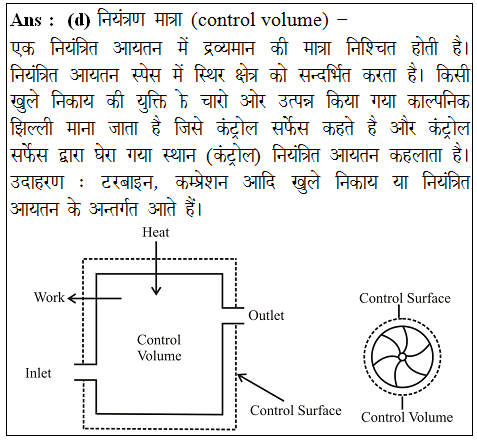 **Ans : (d)** नियंत्रण मात्रा (control volume) –
एक नियंत्रित आयतन में द्रव्यमान की मात्रा निश्चित होती है। नियंत्रित आयतन स्पेस में स्थिर क्षेत्र को सन्दर्भित करता है। किसी खुले निकाय की युक्ति के चारो ओर उत्पन्न किया गया काल्पनिक झिल्ली माना जाता है जिसे कंट्रोल सर्फेस कहते है और कंट्रोल सर्फेस द्वारा घेरा गया स्थान (कंट्रोल) नियंत्रित आयतन कहलाता है। उदाहरण : टरबाइन, कम्प्रेशन आदि खुले निकाय या नियंत्रित आयतन के अन्तर्गत आते हैं।

Heat
Work
Outlet
Control Volume
Inlet
Control Surface
Control Surface
Control Volume